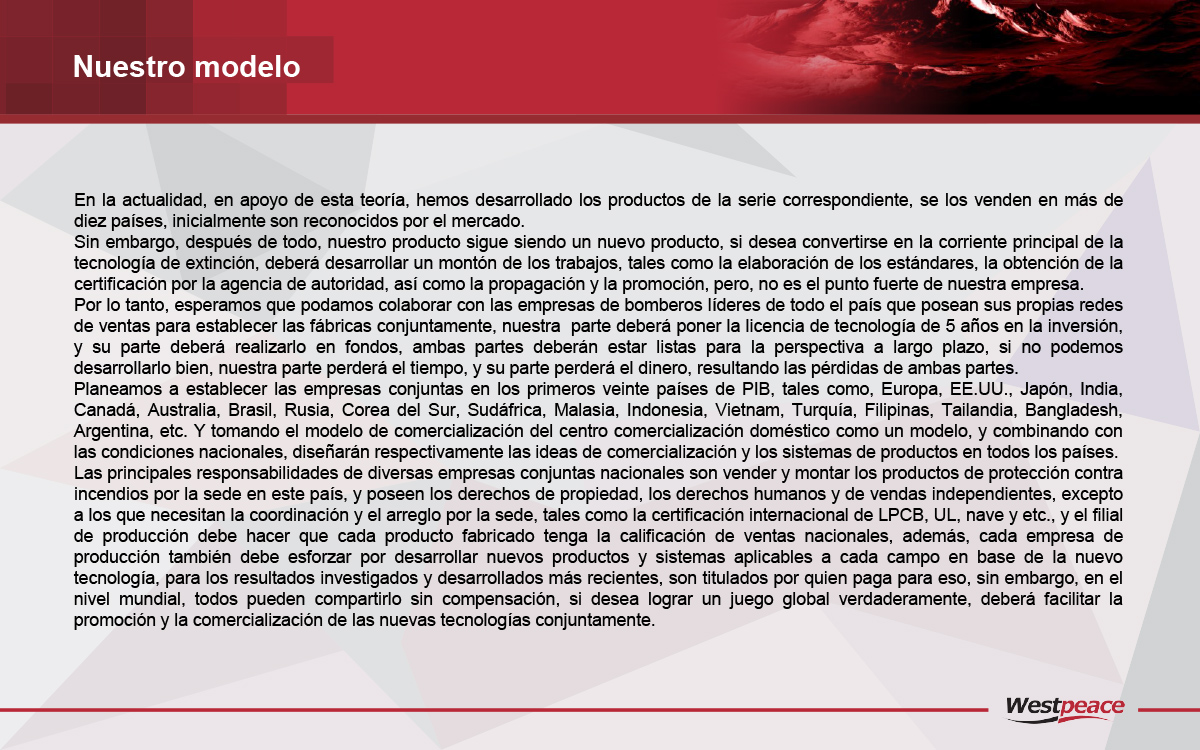 Nuestro modelo

En la actualidad, en apoyo de esta teoría, hemos desarrollado los productos de la serie correspondiente, se los venden en más de diez países, inicialmente son reconocidos por el mercado.
Sin embargo, después de todo, nuestro producto sigue siendo un nuevo producto, si desea convertirse en la corriente principal de la tecnología de extinción, deberá desarrollar un montón de los trabajos, tales como la elaboración de los estándares, la obtención de la certificación por la agencia de autoridad, así como la propagación y la promoción, pero, no es el punto fuerte de nuestra empresa.
Por lo tanto, esperamos que podamos colaborar con las empresas de bomberos líderes de todo el país que posean sus propias redes de ventas para establecer las fábricas conjuntamente, nuestra parte deberá poner la licencia de tecnología de 5 años en la inversión, y su parte deberá realizarlo en fondos, ambas partes deberán estar listas para la perspectiva a largo plazo, si no podemos desarrollarlo bien, nuestra parte perderá el tiempo, y su parte perderá el dinero, resultando las pérdidas de ambas partes.
Planeamos a establecer las empresas conjuntas en los primeros veinte países de PIB, tales como, Europa, EE.UU., Japón, India, Canadá, Australia, Brasil, Rusia, Corea del Sur, Sudáfrica, Malasia, Indonesia, Vietnam, Turquía, Filipinas, Tailandia, Bangladesh, Argentina, etc. Y tomando el modelo de comercialización del centro comercialización doméstico como un modelo, y combinando con las condiciones nacionales, diseñarán respectivamente las ideas de comercialización y los sistemas de productos en todos los países.
Las principales responsabilidades de diversas empresas conjuntas nacionales son vender y montar los productos de protección contra incendios por la sede en este país, y poseen los derechos de propiedad, los derechos humanos y de vendas independientes, excepto a los que necesitan la coordinación y el arreglo por la sede, tales como la certificación internacional de LPCB, UL, nave y etc., y el filial de producción debe hacer que cada producto fabricado tenga la calificación de ventas nacionales, además, cada empresa de producción también debe esforzar por desarrollar nuevos productos y sistemas aplicables a cada campo en base de la nuevo tecnología, para los resultados investigados y desarrollados más recientes, son titulados por quien paga para eso, sin embargo, en el nivel mundial, todos pueden compartirlo sin compensación, si desea lograr un juego global verdaderamente, deberá facilitar la promoción y la comercialización de las nuevas tecnologías conjuntamente.

Westpeace